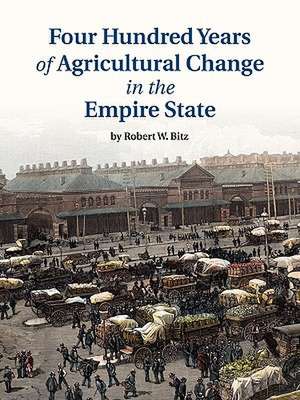 Four Hundred Years of Agricultural Change in the Empire State

by Robert W. Bitz